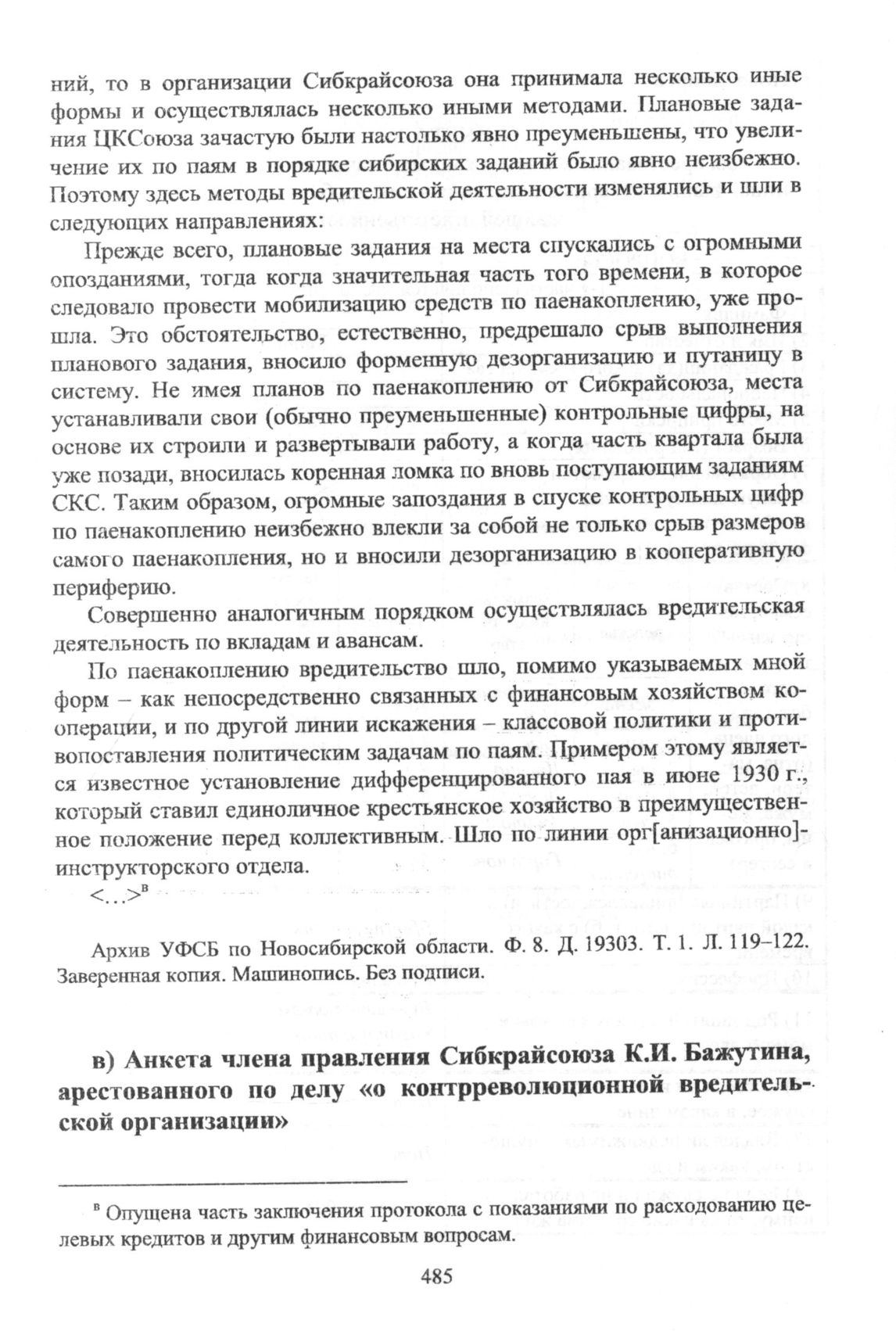 ний, то в организации Сибкрайсоюза она принимала несколько иные формы и осуществлялась несколько иными методами. Плановые задания ЦКСоюза зачастую были настолько явно преуменьшены, что увеличение их по паям в порядке сибирских заданий было явно неизбежно. Поэтому здесь методы вредительской деятельности изменялись и шли в следующих направлениях:

Прежде всего, плановые задания на места спускались с огромными опозданиями, тогда когда значительная часть того времени, в которое следовало провести мобилизацию средств по паенакоплению, уже прошла. Это обстоятельство, естественно, предрешало срыв выполнения планового задания, вносило форменную дезорганизацию и путаницу в систему. Не имея планов по паенакоплению от Сибкрайсоюза, места устанавливали свои (обычно преуменьшенные) контрольные цифры, на основе их строили и развертывали работу, а когда часть квартала была уже позади, вносилась коренная ломка по вновь поступающим заданиям СКС. Таким образом, огромные запоздания в спуске контрольных цифр по паенакоплению неизбежно влекли за собой не только срыв размеров самого паенакопления, но и вносили дезорганизацию в кооперативную периферию.

Совершенно аналогичным порядком осуществлялась вредительская деятельность по вкладам и авансам.

По паенакоплению вредительство шло, помимо указываемых мной форм – как непосредственно связанных с финансовым хозяйством кооперации, и по другой линии искажения – классовой политики и противопоставления политическим задачам по паям. Примером этому является известное установление дифференцированного пая в июне 1930 г., который ставил единоличное крестьянское хозяйство в преимущественное положение перед коллективным. Шло по линии орг[анизационно]-инструкторского отдела.

<…>$^{в}$

Архив УФСБ по Новосибирской области. Ф. 8. Д. 19303. Т. 1. Л. 119–122. Заверенная копия. Машинопись. Без подписи.

в) Анкета члена правления Сибкрайсоюза К.И. Бажутина, арестованного по делу «о контрреволюционной вредительской организации»

$^{в}$ Опущена часть заключения протокола с показаниями по расходованию целевых кредитов и другим финансовым вопросам.

485